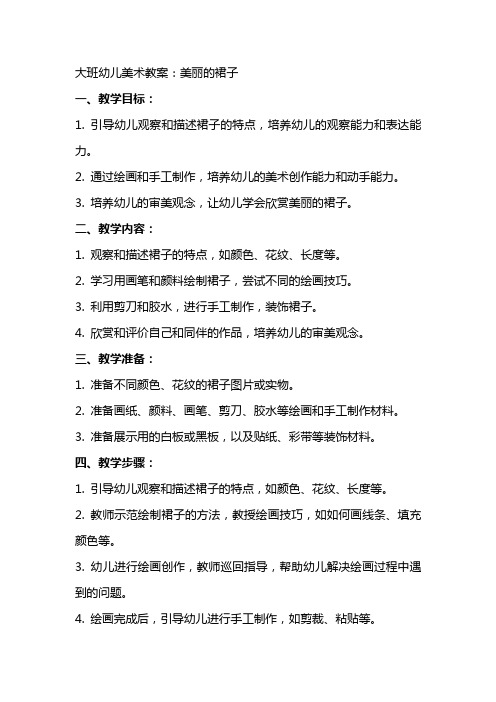 大班幼儿美术教案：美丽的裙子

一、教学目标：

1. 引导幼儿观察和描述裙子的特点，培养幼儿的观察能力和表达能力。

2. 通过绘画和手工制作，培养幼儿的美术创作能力和动手能力。

3. 培养幼儿的审美观念，让幼儿学会欣赏美丽的裙子。

二、教学内容：

1. 观察和描述裙子的特点，如颜色、花纹、长度等。

2. 学习用画笔和颜料绘制裙子，尝试不同的绘画技巧。

3. 利用剪刀和胶水，进行手工制作，装饰裙子。

4. 欣赏和评价自己和同伴的作品，培养幼儿的审美观念。

三、教学准备：

1. 准备不同颜色、花纹的裙子图片或实物。

2. 准备画纸、颜料、画笔、剪刀、胶水等绘画和手工制作材料。

3. 准备展示用的白板或黑板，以及贴纸、彩带等装饰材料。

四、教学步骤：

1. 引导幼儿观察和描述裙子的特点，如颜色、花纹、长度等。

2. 教师示范绘制裙子的方法，教授绘画技巧，如如何画线条、填充颜色等。

3. 幼儿进行绘画创作，教师巡回指导，帮助幼儿解决绘画过程中遇到的问题。

4. 绘画完成后，引导幼儿进行手工制作，如剪裁、粘贴等。